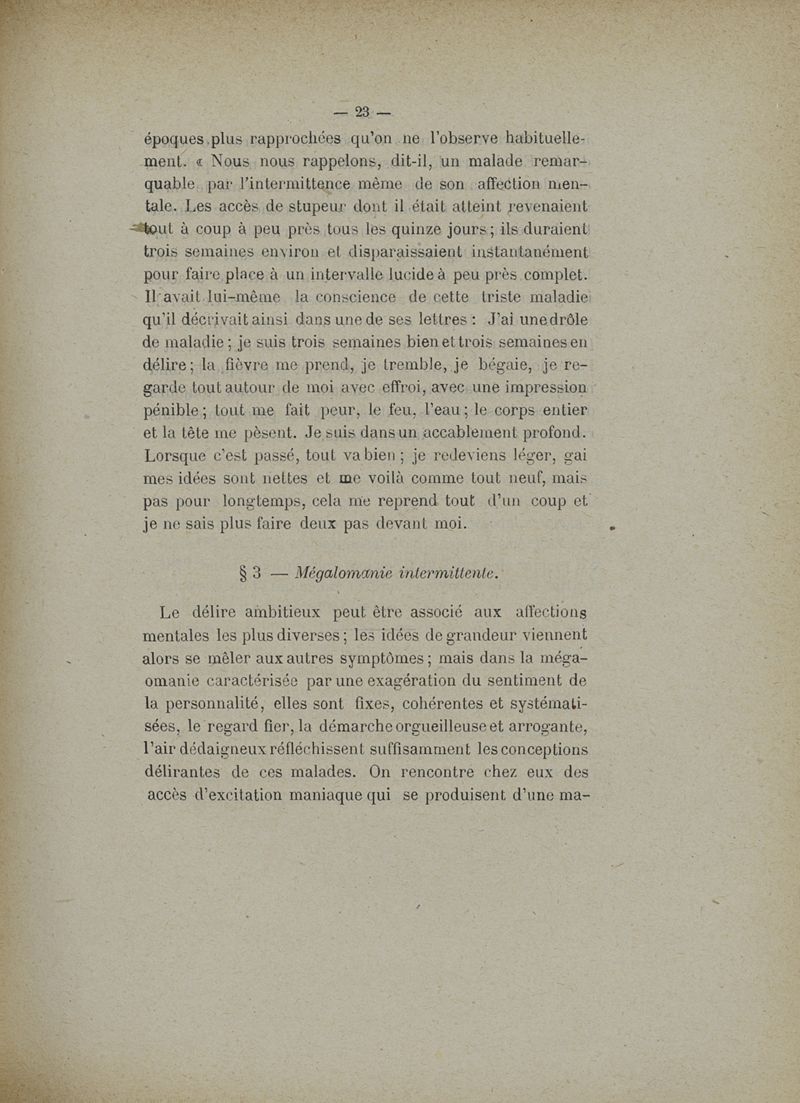 — 23 —

époques plus rapprochées qu'on ne l'observe habituellement. « Nous nous rappelons, dit-il, un malade remarquable par l'intermittence même de son affection mentale. Les accès de stupeur dont il était atteint revenaient tout à coup à peu près tous les quinze jours ; ils duraient trois semaines environ et disparaissaient instantanément pour faire place à un intervalle lucide à peu près complet. Il avait lui-même la conscience de cette triste maladie qu'il décrivait ainsi dans une de ses lettres : J'ai une drôle de maladie ; je suis trois semaines bien et trois semaines en délire ; la fièvre me prend, je tremble, je bégaie, je regarde tout autour de moi avec effroi, avec une impression pénible ; tout me fait peur, le feu, l'eau ; le corps entier et la tête me pèsent. Je suis dans un accablement profond. Lorsque c'est passé, tout va bien ; je redeviens léger, gai mes idées sont nettes et me voilà comme tout neuf, mais pas pour longtemps, cela me reprend tout d'un coup et je ne sais plus faire deux pas devant moi.

§ 3 — Mégalomanie intermittente.

Le délire ambitieux peut être associé aux affections mentales les plus diverses ; les idées de grandeur viennent alors se mêler aux autres symptômes ; mais dans la mégaomanie caractérisée par une exagération du sentiment de la personnalité, elles sont fixes, cohérentes et systématisées, le regard fier, la démarche orgueilleuse et arrogante, l'air dédaigneux réfléchissent suffisamment les conceptions délirantes de ces malades. On rencontre chez eux des accès d'excitation maniaque qui se produisent d'une ma-